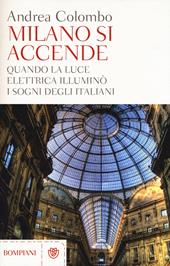 Andrea Colombo
MILANO SI ACCENDE
QUANDO LA LUCE ELETTRICA ILLUMINÒ I SOGNI DEGLI ITALIANI

BOMPIANI